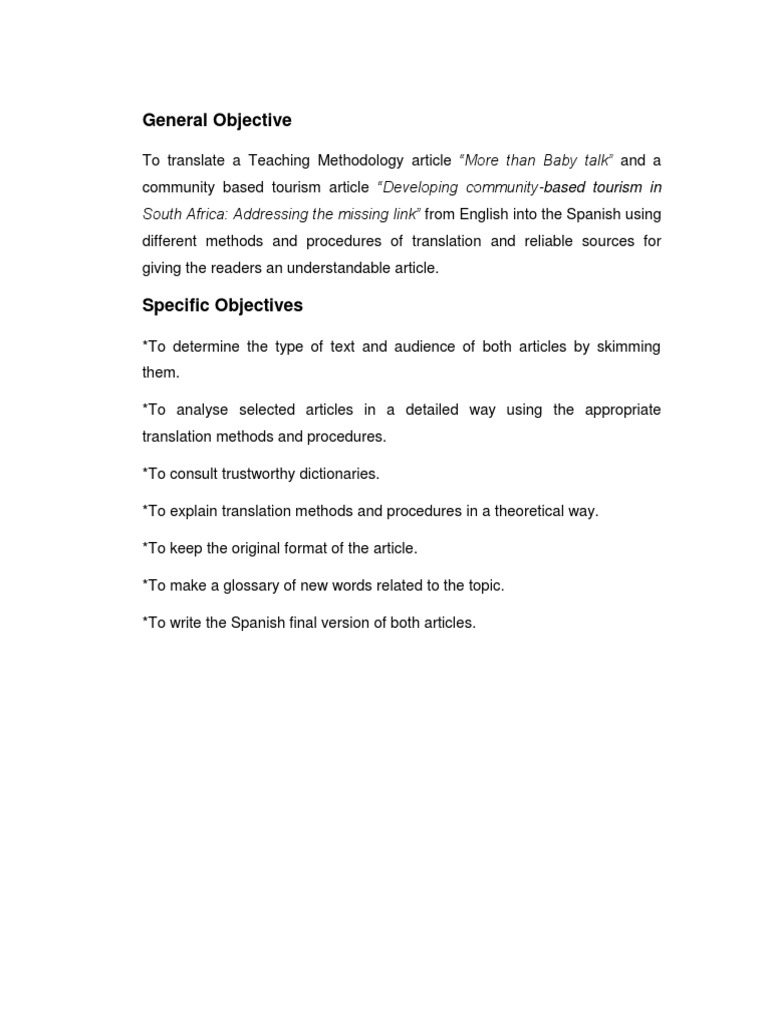 General Objective

To translate a Teaching Methodology article "More than Baby talk" and a community based tourism article "Developing community-based tourism in South Africa: Addressing the missing link" from English into the Spanish using different methods and procedures of translation and reliable sources for giving the readers an understandable article.

Specific Objectives

*To determine the type of text and audience of both articles by skimming them.

*To analyse selected articles in a detailed way using the appropriate translation methods and procedures.

*To consult trustworthy dictionaries.

*To explain translation methods and procedures in a theoretical way.

*To keep the original format of the article.

*To make a glossary of new words related to the topic.

*To write the Spanish final version of both articles.